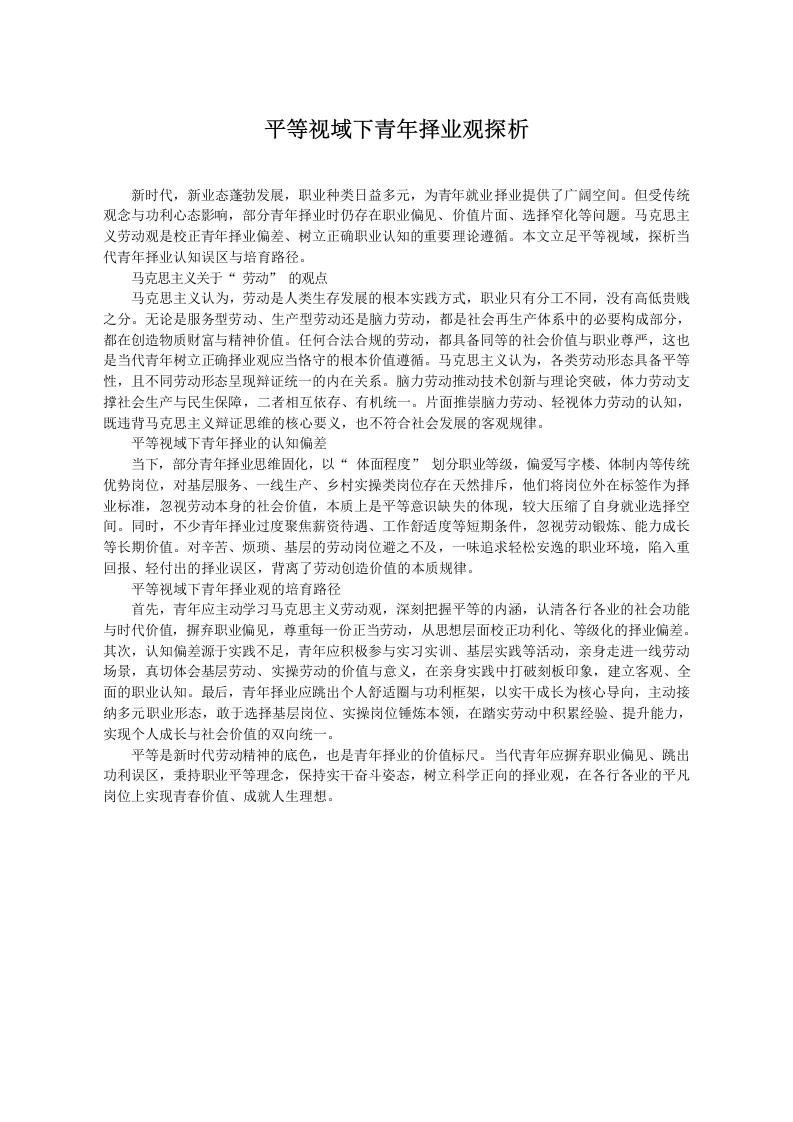 平等视域下青年择业观探析

新时代，新业态蓬勃发展，职业种类日益多元，为青年就业择业提供了广阔空间。但受传统观念与功利心态影响，部分青年择业时仍存在职业偏见、价值片面、选择窄化等问题。马克思主义劳动观是校正青年择业偏差、树立正确职业认知的重要理论遵循。本文立足平等视域，探析当代青年择业认知误区与培育路径。

马克思主义关于“劳动”的观点

马克思主义认为，劳动是人类生存发展的根本实践方式，职业只有分工不同，没有高低贵贱之分。无论是服务型劳动、生产型劳动还是脑力劳动，都是社会再生产体系中的必要构成部分，都在创造物质财富与精神价值。任何合法合规的劳动，都具备同等的社会价值与职业尊严，这也是当代青年树立正确择业观应当恪守的根本价值遵循。马克思主义认为，各类劳动形态具备平等性，且不同劳动形态呈现辩证统一的内在关系。脑力劳动推动技术创新与理论突破，体力劳动支撑社会生产与民生保障，二者相互依存、有机统一。片面推崇脑力劳动、轻视体力劳动的认知，既违背马克思主义辩证思维的核心要义，也不符合社会发展的客观规律。

平等视域下青年择业的认知偏差

当下，部分青年择业思维固化，以“体面程度”划分职业等级，偏爱写字楼、体制内等传统优势岗位，对基层服务、一线生产、乡村实操类岗位存在天然排斥，他们将岗位外在标签作为择业标准，忽视劳动本身的社会价值，本质上是平等意识缺失的体现，较大压缩了自身就业选择空间。同时，不少青年择业过度聚焦薪资待遇、工作舒适度等短期条件，忽视劳动锻炼、能力成长等长期价值。对辛苦、烦琐、基层的劳动岗位避之不及，一味追求轻松安逸的职业环境，陷入重回报、轻付出的择业误区，背离了劳动创造价值的本质规律。

平等视域下青年择业观的培育路径

首先，青年应主动学习马克思主义劳动观，深刻把握平等的内涵，认清各行各业的社会功能与时代价值，摒弃职业偏见，尊重每一份正当劳动，从思想层面校正功利化、等级化的择业偏差。其次，认知偏差源于实践不足，青年应积极参与实习实训、基层实践等活动，亲身走进一线劳动场景，真切体会基层劳动、实操劳动的价值与意义，在亲身实践中打破刻板印象，建立客观、全面的职业认知。最后，青年择业应跳出个人舒适圈与功利框架，以实干成长为核心导向，主动接纳多元职业形态，敢于选择基层岗位、实操岗位锤炼本领，在踏实劳动中积累经验、提升能力，实现个人成长与社会价值的双向统一。

平等是新时代劳动精神的底色，也是青年择业的价值标尺。当代青年应摒弃职业偏见、跳出功利误区，秉持职业平等理念，保持实干奋斗姿态，树立科学正向的择业观，在各行各业的平凡岗位上实现青春价值、成就人生理想。